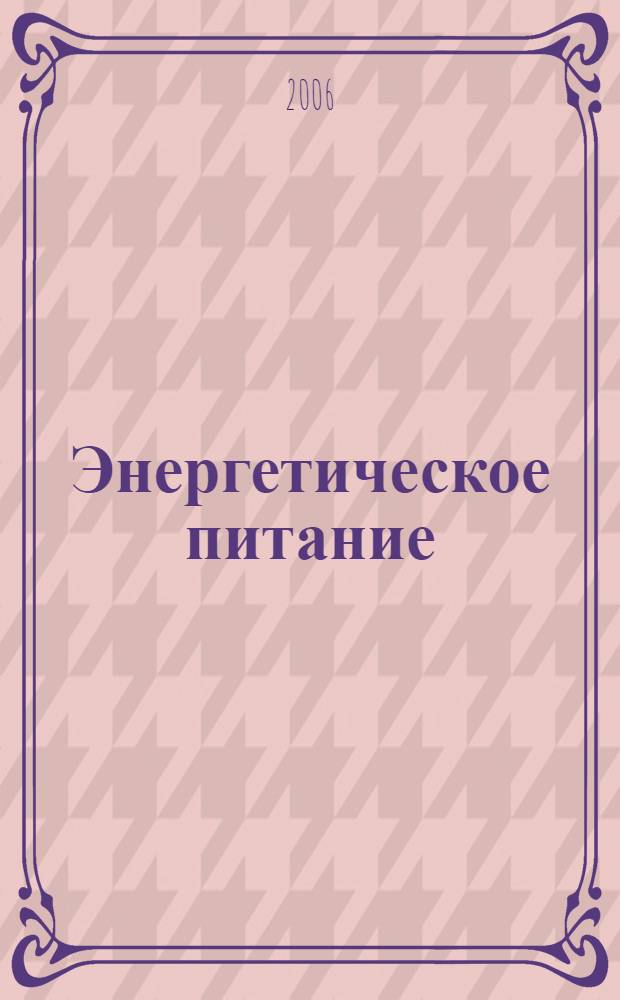 2006

Энергетическое питание